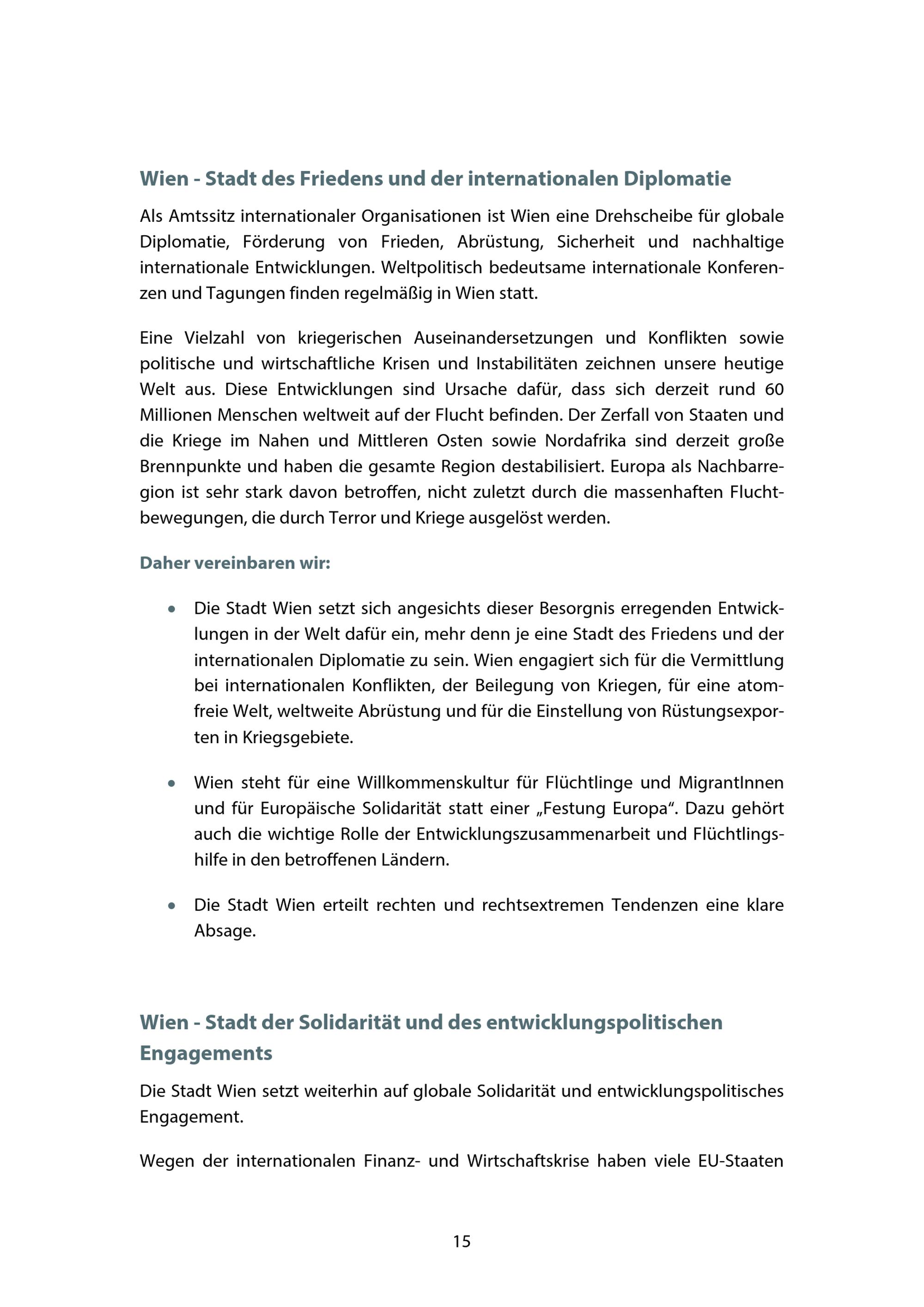 Wien - Stadt des Friedens und der internationalen Diplomatie

Als Amtssitz internationaler Organisationen ist Wien eine Drehscheibe für globale Diplomatie, Förderung von Frieden, Abrüstung, Sicherheit und nachhaltige internationale Entwicklungen. Weltpolitisch bedeutsame internationale Konferenzen und Tagungen finden regelmäßig in Wien statt.

Eine Vielzahl von kriegerischen Auseinandersetzungen und Konflikten sowie politische und wirtschaftliche Krisen und Instabilitäten zeichnen unsere heutige Welt aus. Diese Entwicklungen sind Ursache dafür, dass sich derzeit rund 60 Millionen Menschen weltweit auf der Flucht befinden. Der Zerfall von Staaten und die Kriege im Nahen und Mittleren Osten sowie Nordafrika sind derzeit große Brennpunkte und haben die gesamte Region destabilisiert. Europa als Nachbarregion ist sehr stark davon betroffen, nicht zuletzt durch die massenhaften Fluchtbewegungen, die durch Terror und Kriege ausgelöst werden.

Daher vereinbaren wir:

• Die Stadt Wien setzt sich angesichts dieser Besorgnis erregenden Entwicklungen in der Welt dafür ein, mehr denn je eine Stadt des Friedens und der internationalen Diplomatie zu sein. Wien engagiert sich für die Vermittlung bei internationalen Konflikten, der Beilegung von Kriegen, für eine atomfreie Welt, weltweite Abrüstung und für die Einstellung von Rüstungsexporten in Kriegsgebiete.

• Wien steht für eine Willkommenskultur für Flüchtlinge und MigrantInnen und für Europäische Solidarität statt einer „Festung Europa“. Dazu gehört auch die wichtige Rolle der Entwicklungszusammenarbeit und Flüchtlingshilfe in den betroffenen Ländern.

• Die Stadt Wien erteilt rechten und rechtsextremen Tendenzen eine klare Absage.

Wien - Stadt der Solidarität und des entwicklungspolitischen Engagements

Die Stadt Wien setzt weiterhin auf globale Solidarität und entwicklungspolitisches Engagement.

Wegen der internationalen Finanz- und Wirtschaftskrise haben viele EU-Staaten

15